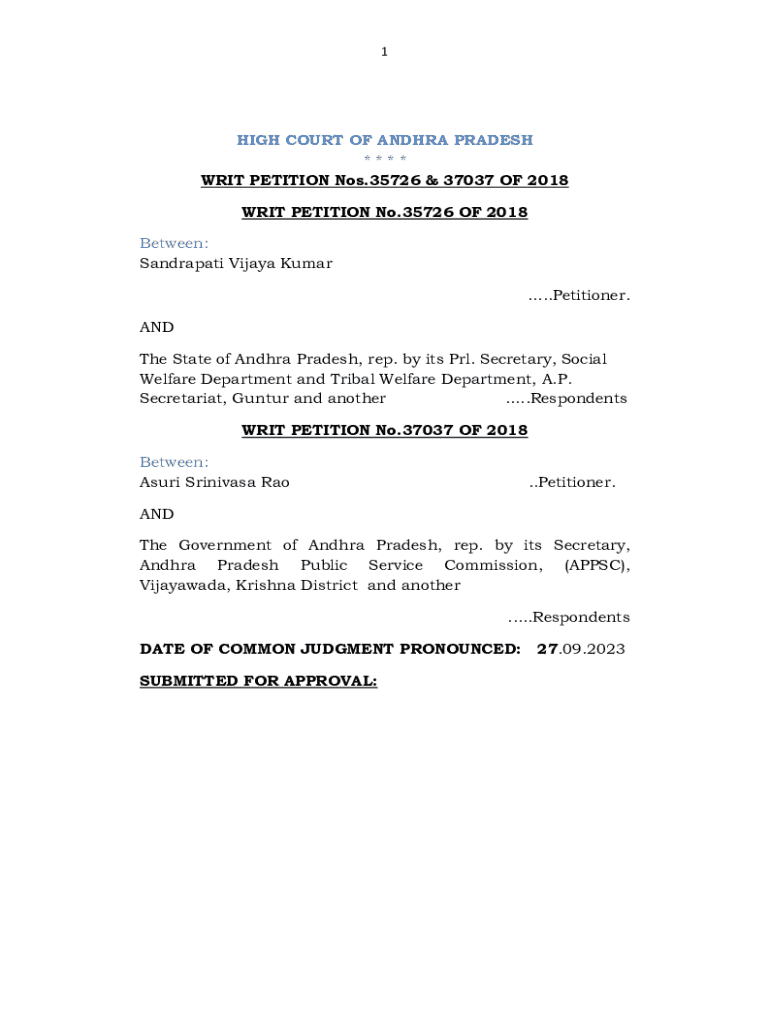 1

HIGH COURT OF ANDHRA PRADESH
* * * *

WRIT PETITION Nos.35726 & 37037 OF 2018

WRIT PETITION No.35726 OF 2018

Between:
Sandrapati Vijaya Kumar

…..Petitioner.

AND

The State of Andhra Pradesh, rep. by its Prl. Secretary, Social Welfare Department and Tribal Welfare Department, A.P. Secretariat, Guntur and another …..Respondents

WRIT PETITION No.37037 OF 2018

Between:
Asuri Srinivasa Rao ..Petitioner.

AND

The Government of Andhra Pradesh, rep. by its Secretary, Andhra Pradesh Public Service Commission, (APPSC), Vijayawada, Krishna District and another

…..Respondents

DATE OF COMMON JUDGMENT PRONOUNCED: 27.09.2023

SUBMITTED FOR APPROVAL: